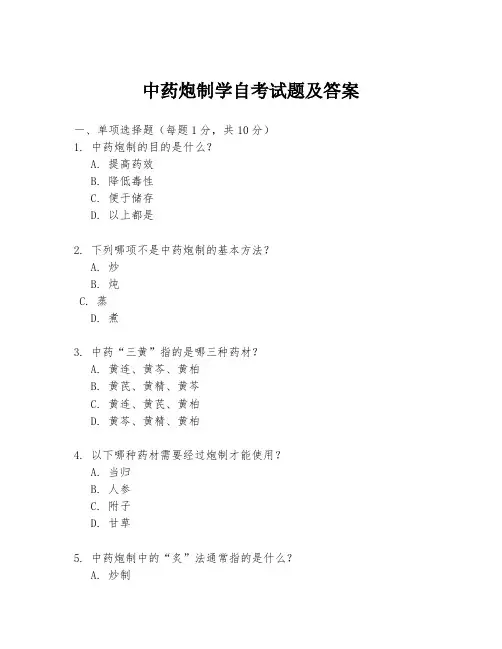 中药炮制学自考试题及答案

一、单项选择题（每题1分，共10分）

1. 中药炮制的目的是什么？
A. 提高药效
B. 降低毒性
C. 便于储存
D. 以上都是

2. 下列哪项不是中药炮制的基本方法？
A. 炒
B. 炖
C. 蒸
D. 煮

3. 中药“三黄”指的是哪三种药材？
A. 黄连、黄芩、黄柏
B. 黄芪、黄精、黄芩
C. 黄连、黄芪、黄柏
D. 黄芩、黄精、黄柏

4. 以下哪种药材需要经过炮制才能使用？
A. 当归
B. 人参
C. 附子
D. 甘草

5. 中药炮制中的“炙”法通常指的是什么？
A. 炒制